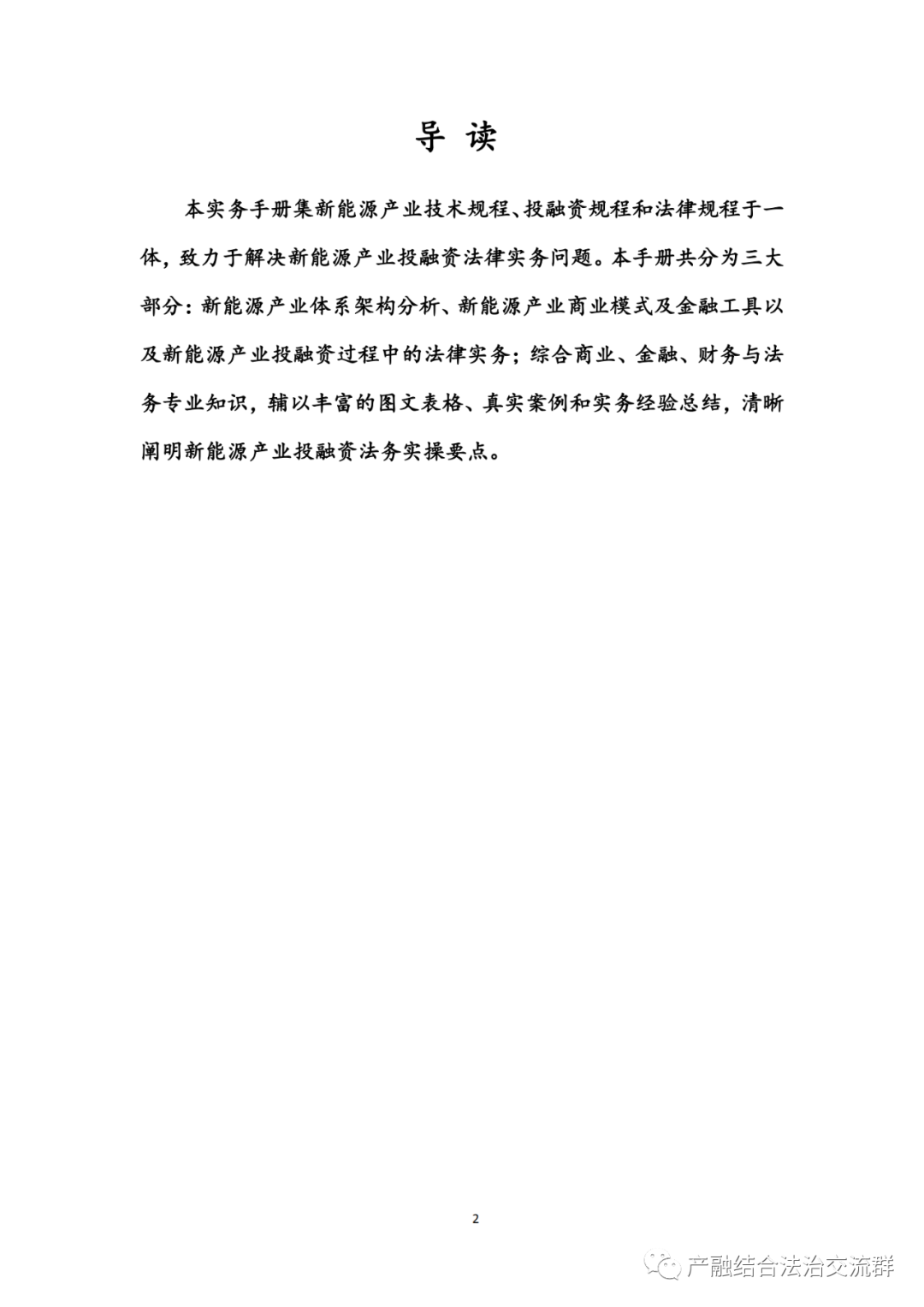 导 读

本实务手册集新能源产业技术规程、投融资规程和法律规程于一体，致力于解决新能源产业投融资法律实务问题。本手册共分为三大部分：新能源产业体系架构分析、新能源产业商业模式及金融工具以及新能源产业投融资过程中的法律实务；综合商业、金融、财务与法务专业知识，辅以丰富的图文表格、真实案例和实务经验总结，清晰阐明新能源产业投融资法务实操要点。

2

产融结合法治交流群